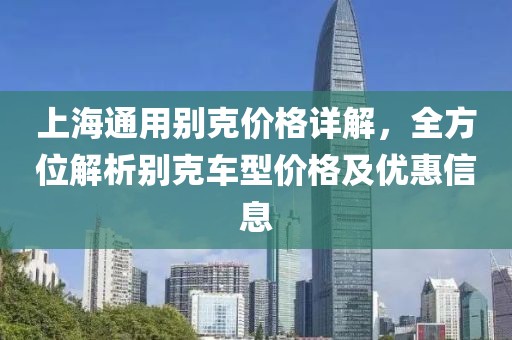 上海通用别克价格详解，全方位解析别克车型价格及优惠信息